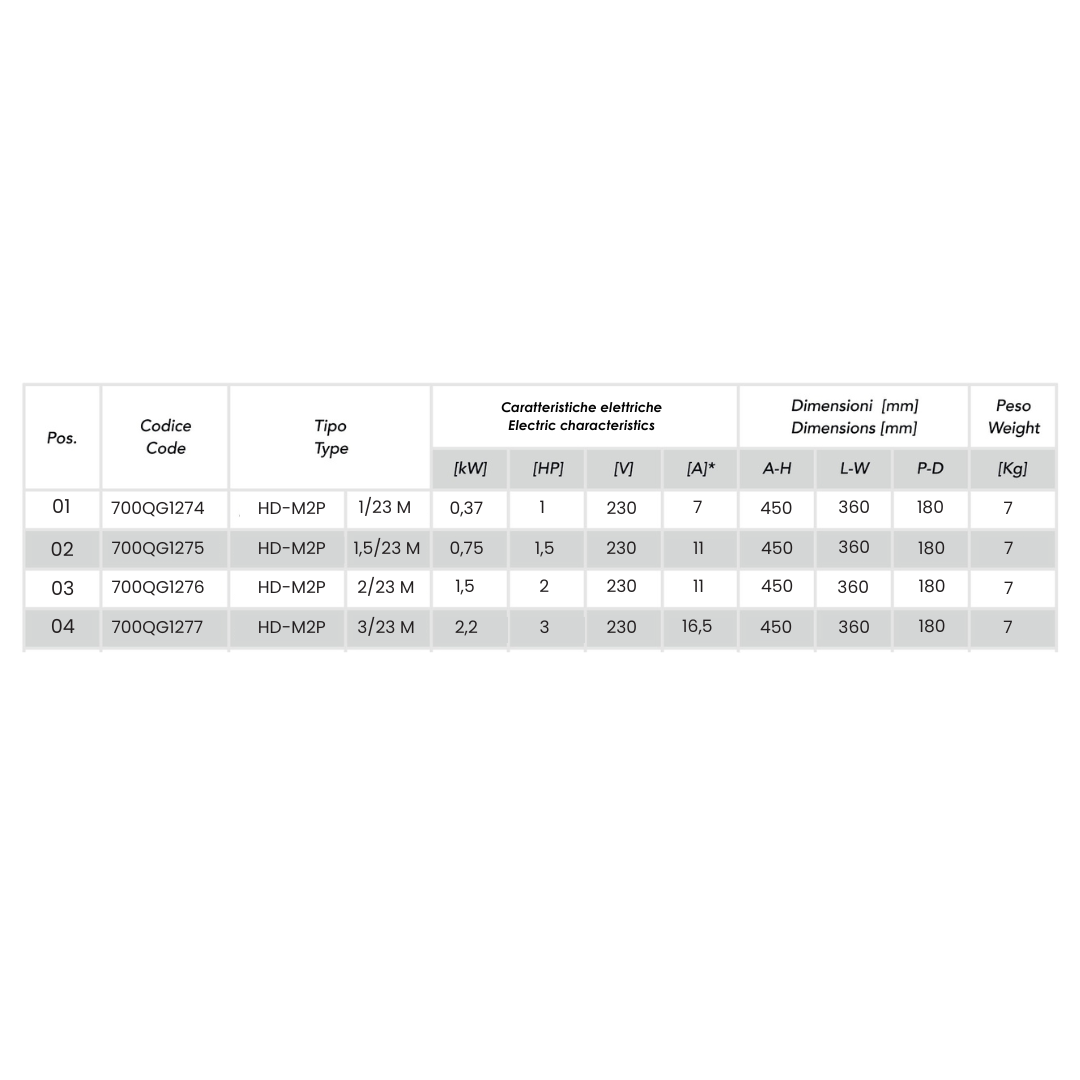 | Pos. | Codice Code | Tipo Type | | Caratteristiche elettriche Electric characteristics | | | | Dimensioni [mm] Dimensions [mm] | | | Peso Weight |
|---|---|---|---|---|---|---|---|---|---|---|---|
| | | | | [kW] | [HP] | [V] | [A]* | A-H | L-W | P-D | [Kg] |
| 01 | 700QG1274 | HD-M2P | 1/23 M | 0,37 | 1 | 230 | 7 | 450 | 360 | 180 | 7 |
| 02 | 700QG1275 | HD-M2P | 1,5/23 M | 0,75 | 1,5 | 230 | 11 | 450 | 360 | 180 | 7 |
| 03 | 700QG1276 | HD-M2P | 2/23 M | 1,5 | 2 | 230 | 11 | 450 | 360 | 180 | 7 |
| 04 | 700QG1277 | HD-M2P | 3/23 M | 2,2 | 3 | 230 | 16,5 | 450 | 360 | 180 | 7 |